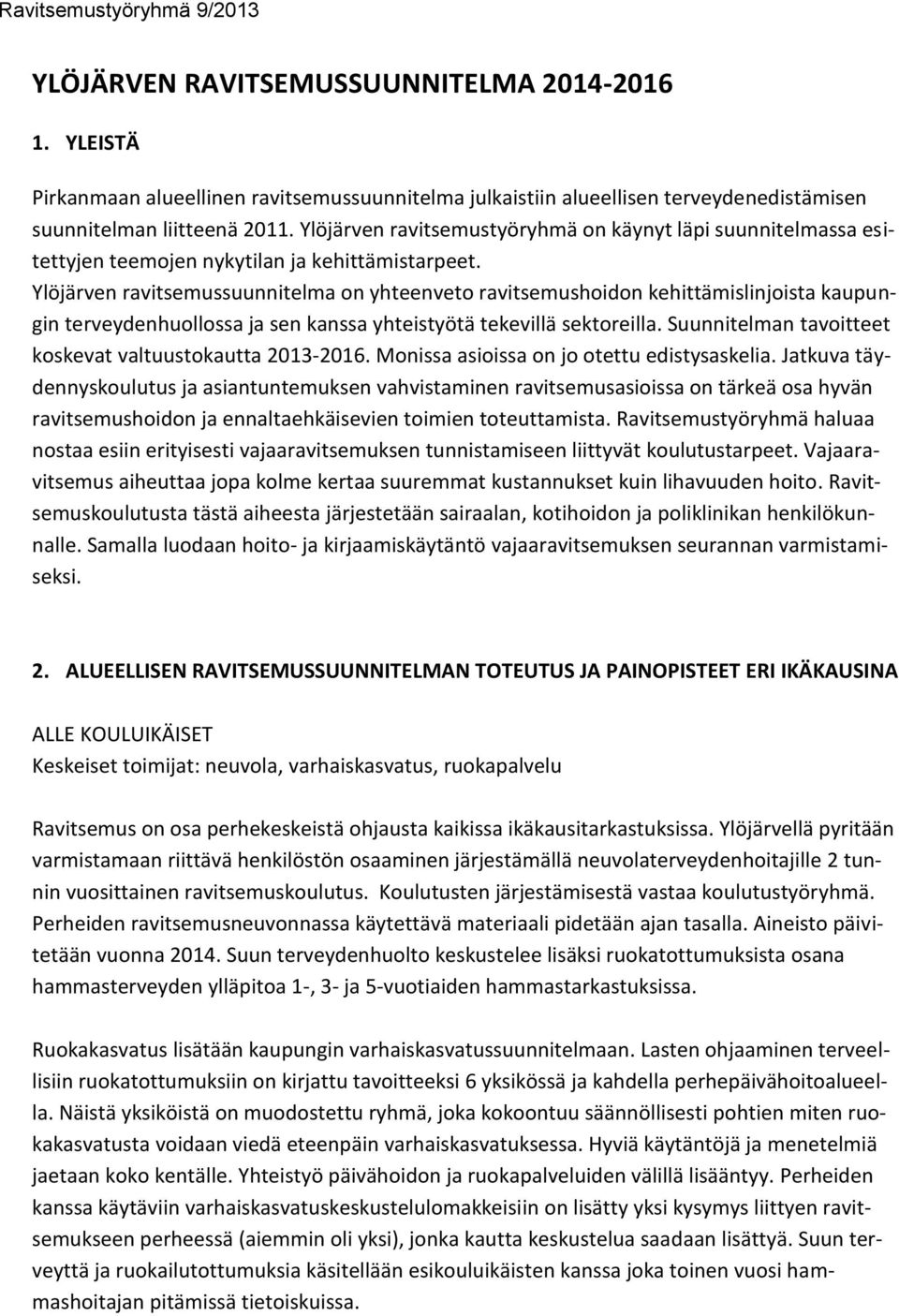 Ravitsemustyöryhmä 9/2013

YLÖJÄRVEN RAVITSEMUSSUUNNITELMA 2014-2016

1. YLEISTÄ

Pirkanmaan alueellinen ravitsemussuunnitelma julkaistiin alueellisen terveydenedistämisen suunnitelman liitteenä 2011. Ylöjärven ravitsemustyöryhmä on käynyt läpi suunnitelmassa esitettyjen teemojen nykytilan ja kehittämistarpeet. Ylöjärven ravitsemussuunnitelma on yhteenveto ravitsemushoidon kehittämislinjoista kaupungin terveydenhuollossa ja sen kanssa yhteistyötä tekevillä sektoreilla. Suunnitelman tavoitteet koskevat valtuustokautta 2013-2016. Monissa asioissa on jo otettu edistysaskelia. Jatkuva täydennyskoulutus ja asiantuntemuksen vahvistaminen ravitsemusasioissa on tärkeä osa hyvän ravitsemushoidon ja ennaltaehkäisevien toimien toteuttamista. Ravitsemustyöryhmä haluaa nostaa esiin erityisesti vajaaravitsemuksen tunnistamiseen liittyvät koulutustarpeet. Vajaaravitsemus aiheuttaa jopa kolme kertaa suuremmat kustannukset kuin lihavuuden hoito. Ravitsemuskoulutusta tästä aiheesta järjestetään sairaalan, kotihoidon ja poliklinikan henkilökunnalle. Samalla luodaan hoito- ja kirjaamiskäytäntö vajaaravitsemuksen seurannan varmistamiseksi.

2. ALUEELLISEN RAVITSEMUSSUUNNITELMAN TOTEUTUS JA PAINOPISTEET ERI IKÄKAUSINA

ALLE KOULUIKÄISET
Keskeiset toimijat: neuvola, varhaiskasvatus, ruokapalvelu

Ravitsemus on osa perhekeskeistä ohjausta kaikissa ikäkausitarkastuksissa. Ylöjärvellä pyritään varmistamaan riittävä henkilöstön osaaminen järjestämällä neuvolaterveydenhoitajille 2 tunnin vuosittainen ravitsemuskoulutus. Koulutusten järjestämisestä vastaa koulutustyöryhmä. Perheiden ravitsemusneuvonnassa käytettävä materiaali pidetään ajan tasalla. Aineisto päivitetään vuonna 2014. Suun terveydenhuolto keskustelee lisäksi ruokatottumuksista osana hammasterveyden ylläpitoa 1-, 3- ja 5-vuotiaiden hammastarkastuksissa.

Ruokakasvatus lisätään kaupungin varhaiskasvatussuunnitelmaan. Lasten ohjaaminen terveellisiin ruokatottumuksiin on kirjattu tavoitteeksi 6 yksikössä ja kahdella perhepäivähoitoalueella. Näistä yksiköistä on muodostettu ryhmä, joka kokoontuu säännöllisesti pohtien miten ruokakasvatusta voidaan viedä eteenpäin varhaiskasvatuksessa. Hyviä käytäntöjä ja menetelmiä jaetaan koko kentälle. Yhteistyö päivähoidon ja ruokapalveluiden välillä lisääntyy. Perheiden kanssa käytäviin varhaiskasvatuskeskustelulomakkeisiin on lisätty yksi kysymys liittyen ravitsemukseen perheessä (aiemmin oli yksi), jonka kautta keskustelua saadaan lisättyä. Suun terveyttä ja ruokailutottumuksia käsitellään esikouluikäisten kanssa joka toinen vuosi hammashoitajan pitämissä tietoiskuissa.